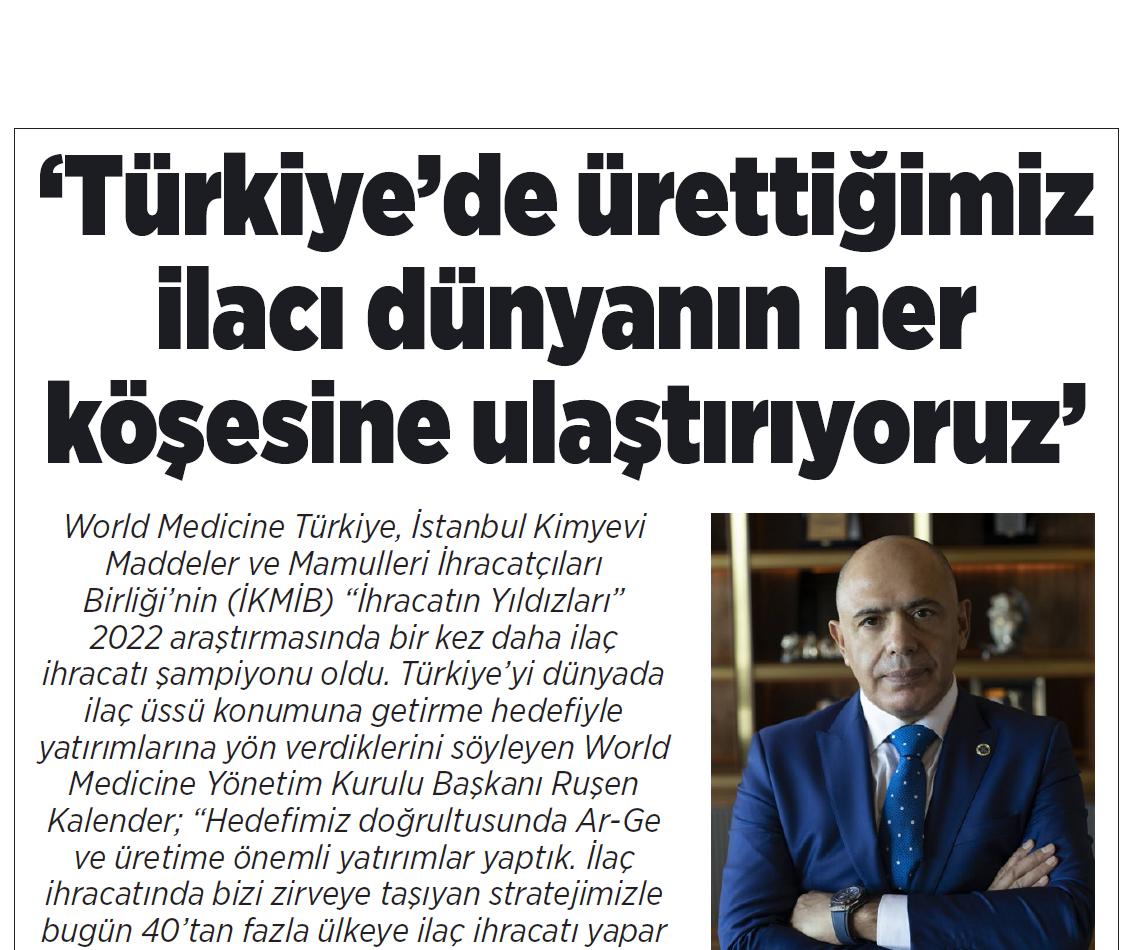 'Türkiye'de ürettiğimiz ilacı dünyanın her köşesine ulaştırıyoruz'

World Medicine Türkiye, İstanbul Kimyevi Maddeler ve Mamulleri İhracatçıları Birliği'nin (İKMİB) "İhracatın Yıldızları" 2022 araştırmasında bir kez daha ilaç ihracatı şampiyonu oldu. Türkiye'yi dünyada ilaç üssü konumuna getirme hedefiyle yatırımlarına yön verdiklerini söyleyen World Medicine Yönetim Kurulu Başkanı Ruşen Kalender; "Hedefimiz doğrultusunda Ar-Ge ve üretime önemli yatırımlar yaptık. İlaç ihracatında bizi zirveye taşıyan stratejimizle bugün 40'tan fazla ülkeye ilaç ihracatı yapar